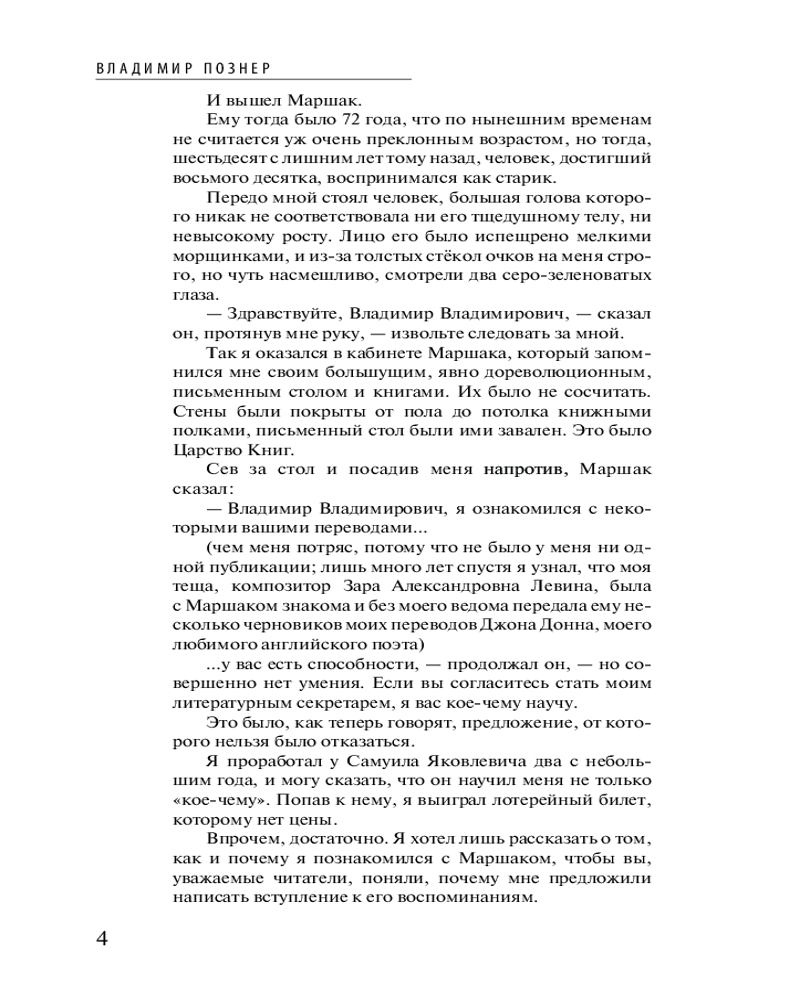 ВЛАДИМИР ПОЗНЕР

И вышел Маршак.

Ему тогда было 72 года, что по нынешним временам не считается уж очень преклонным возрастом, но тогда, шестьдесят с лишним лет тому назад, человек, достигший восьмого десятка, воспринимался как старик.

Передо мной стоял человек, большая голова которого никак не соответствовала ни его тщедушному телу, ни невысокому росту. Лицо его было испещрено мелкими морщинками, и из-за толстых стёкол очков на меня строго, но чуть насмешливо, смотрели два серо-зеленоватых глаза.

— Здравствуйте, Владимир Владимирович, — сказал он, протянув мне руку, — извольте следовать за мной.

Так я оказался в кабинете Маршака, который запомнился мне своим большущим, явно дореволюционным, письменным столом и книгами. Их было не сосчитать. Стены были покрыты от пола до потолка книжными полками, письменный стол были ими завален. Это было Царство Книг.

Сев за стол и посадив меня напротив, Маршак сказал:

— Владимир Владимирович, я ознакомился с некоторыми вашими переводами...

(чем меня потряс, потому что не было у меня ни одной публикации; лишь много лет спустя я узнал, что моя теща, композитор Зара Александровна Левина, была с Маршаком знакома и без моего ведома передала ему несколько черновиков моих переводов Джона Донна, моего любимого английского поэта)

...у вас есть способности, — продолжал он, — но совершенно нет умения. Если вы согласитесь стать моим литературным секретарем, я вас кое-чему научу.

Это было, как теперь говорят, предложение, от которого нельзя было отказаться.

Я проработал у Самуила Яковлевича два с небольшим года, и могу сказать, что он научил меня не только «кое-чему». Попав к нему, я выиграл лотерейный билет, которому нет цены.

Впрочем, достаточно. Я хотел лишь рассказать о том, как и почему я познакомился с Маршаком, чтобы вы, уважаемые читатели, поняли, почему мне предложили написать вступление к его воспоминаниям.

4